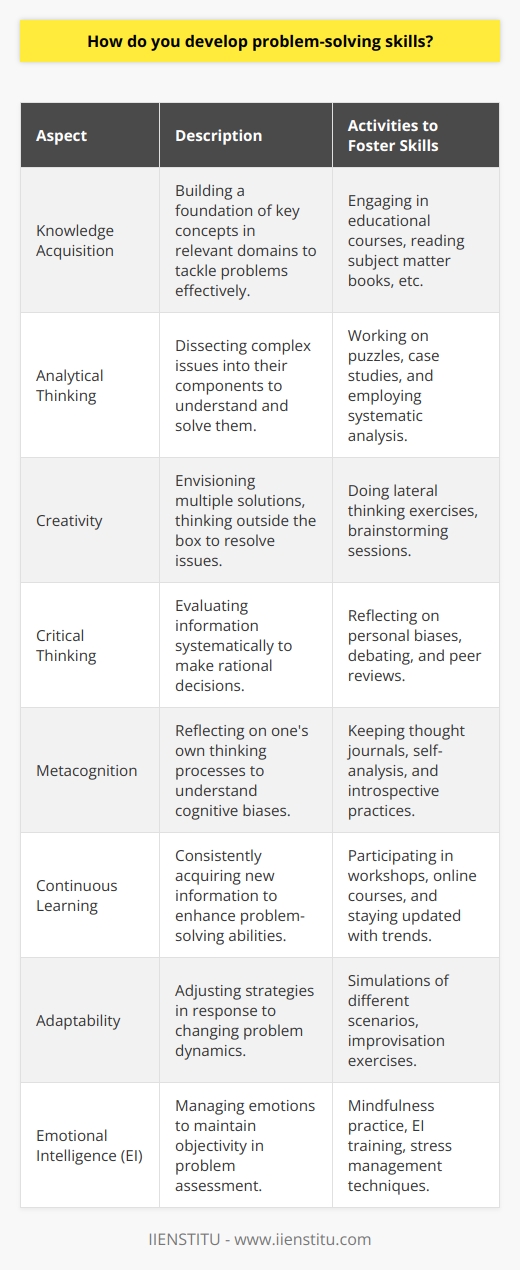 How do you develop problem-solving skills?

| Aspect | Description | Activities to Foster Skills |
|---|---|---|
| Knowledge Acquisition | Building a foundation of key concepts in relevant domains to tackle problems effectively. | Engaging in educational courses, reading subject matter books, etc. |
| Analytical Thinking | Dissecting complex issues into their components to understand and solve them. | Working on puzzles, case studies, and employing systematic analysis. |
| Creativity | Envisioning multiple solutions, thinking outside the box to resolve issues. | Doing lateral thinking exercises, brainstorming sessions. |
| Critical Thinking | Evaluating information systematically to make rational decisions. | Reflecting on personal biases, debating, and peer reviews. |
| Metacognition | Reflecting on one's own thinking processes to understand cognitive biases. | Keeping thought journals, self-analysis, and introspective practices. |
| Continuous Learning | Consistently acquiring new information to enhance problem-solving abilities. | Participating in workshops, online courses, and staying updated with trends. |
| Adaptability | Adjusting strategies in response to changing problem dynamics. | Simulations of different scenarios, improvisation exercises. |
| Emotional Intelligence (EI) | Managing emotions to maintain objectivity in problem assessment. | Mindfulness practice, EI training, stress management techniques. |

IIENSTITU - www.iienstitu.com